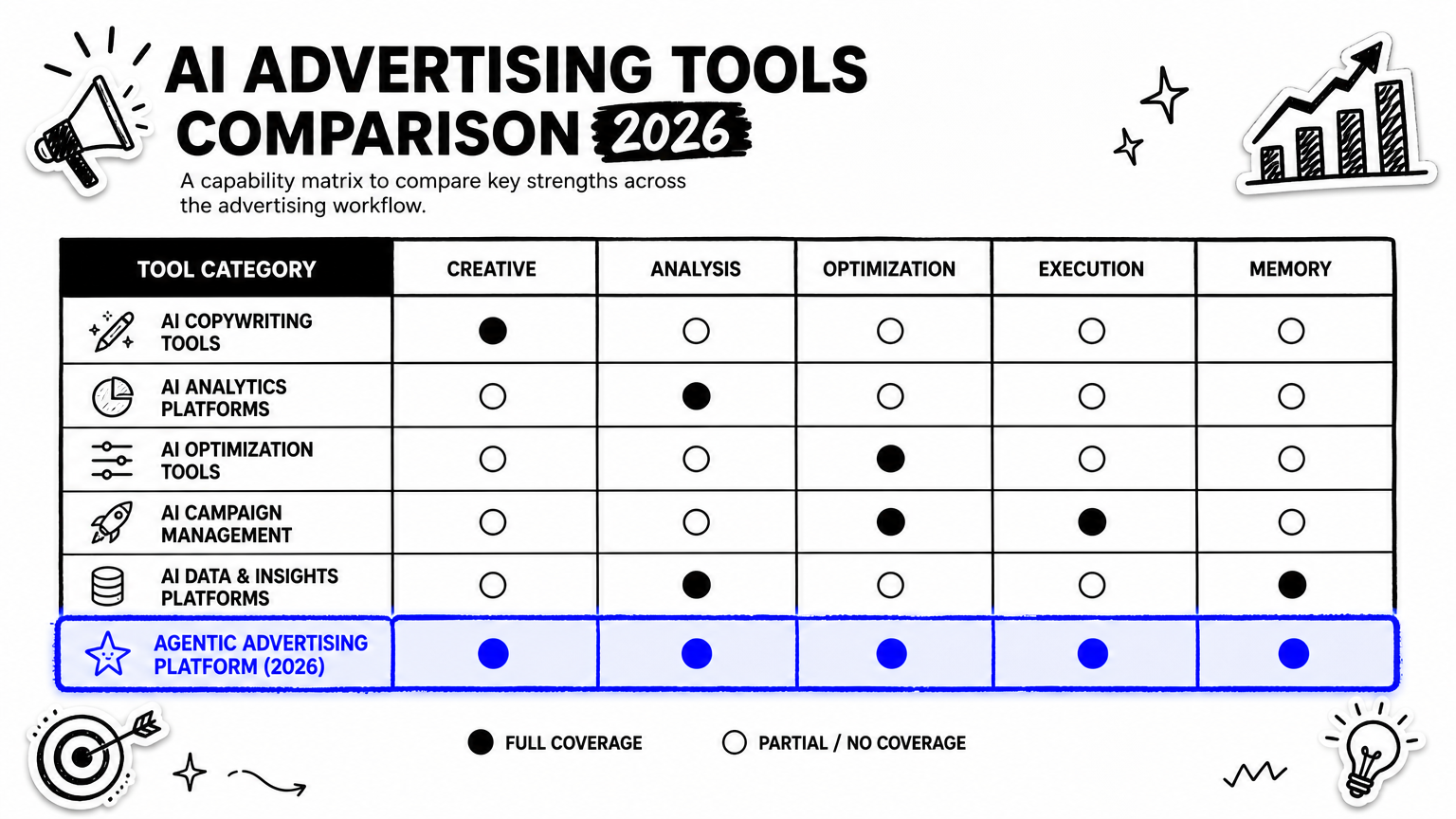 AI ADVERTISING TOOLS COMPARISON 2026

A capability matrix to compare key strengths across the advertising workflow.

| TOOL CATEGORY | CREATIVE | ANALYSIS | OPTIMIZATION | EXECUTION | MEMORY |
|---|---|---|---|---|---|
| AI COPYWRITING TOOLS | ● | ○ | ○ | ○ | ○ |
| AI ANALYTICS PLATFORMS | ○ | ● | ○ | ○ | ○ |
| AI OPTIMIZATION TOOLS | ○ | ○ | ● | ○ | ○ |
| AI CAMPAIGN MANAGEMENT | ○ | ○ | ● | ● | ○ |
| AI DATA & INSIGHTS PLATFORMS | ○ | ● | ○ | ○ | ● |
| AGENTIC ADVERTISING PLATFORM (2026) | ● | ● | ● | ● | ● |

● FULL COVERAGE ○ PARTIAL / NO COVERAGE